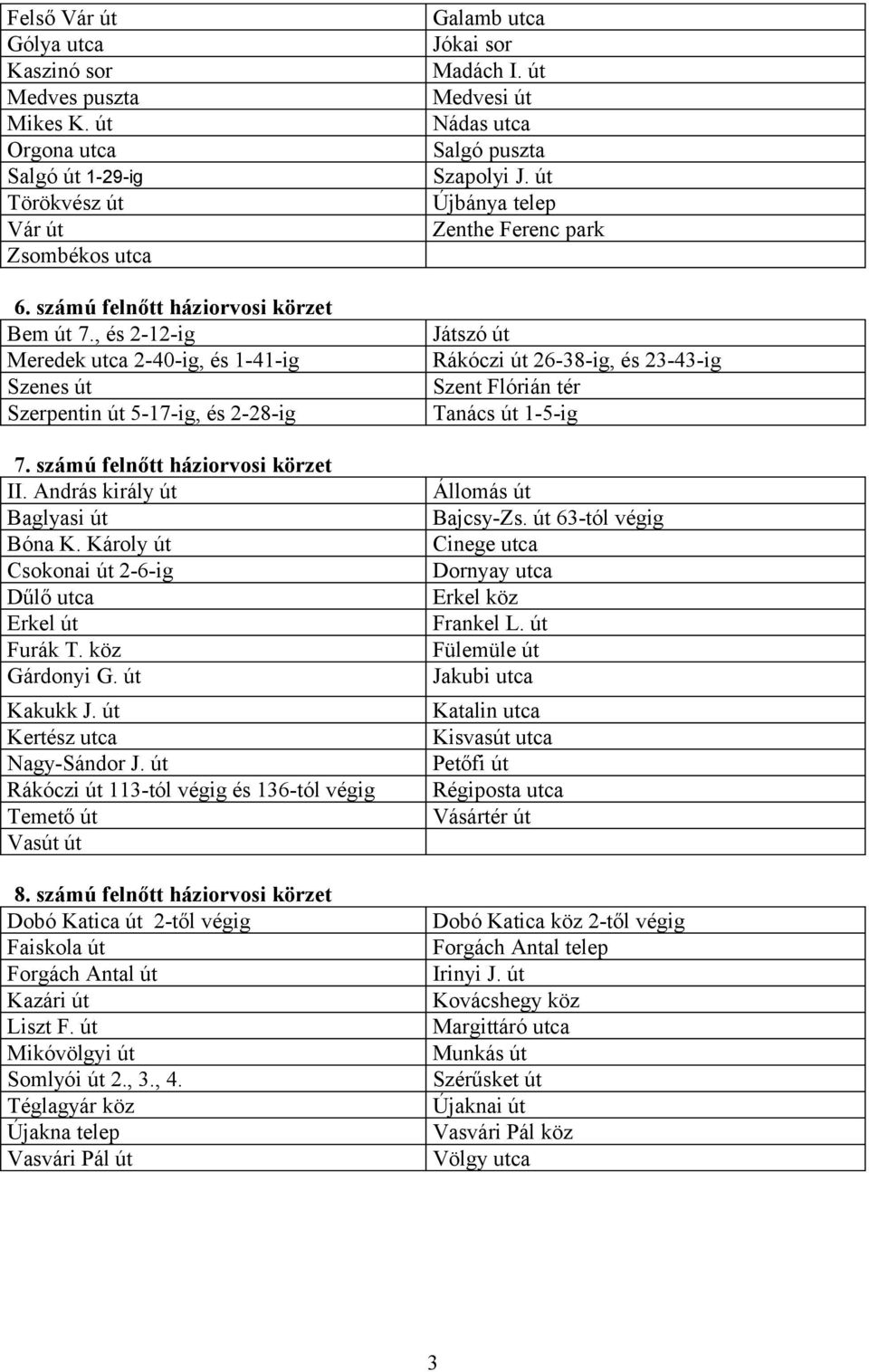 | Felső Vár út | Galamb utca |
|---|---|
| Gólya utca | Jókai sor |
| Kaszinó sor | Madách I. út |
| Medves puszta | Medvesi út |
| Mikes K. út | Nádas utca |
| Orgona utca | Salgó puszta |
| Salgó út 1-29-ig | Szapolyi J. út |
| Törökvész út | Újbánya telep |
| Vár út | Zenthe Ferenc park |
| Zsombékos utca | |

6. számú felnőtt háziorvosi körzet

| Bem út 7., és 2-12-ig | Játszó út |
|---|---|
| Meredek utca 2-40-ig, és 1-41-ig | Rákóczi út 26-38-ig, és 23-43-ig |
| Szenes út | Szent Flórián tér |
| Szerpentin út 5-17-ig, és 2-28-ig | Tanács út 1-5-ig |

7. számú felnőtt háziorvosi körzet

| II. András király út | Állomás út |
|---|---|
| Baglyasi út | Bajcsy-Zs. út 63-tól végig |
| Bóna K. Károly út | Cinege utca |
| Csokonai út 2-6-ig | Dornyay utca |
| Dűlő utca | Erkel köz |
| Erkel út | Frankel L. út |
| Furák T. köz | Fülemüle út |
| Gárdonyi G. út | Jakubi utca |
| Kakukk J. út | Katalin utca |
| Kertész utca | Kisvasút utca |
| Nagy-Sándor J. út | Petőfi út |
| Rákóczi út 113-tól végig és 136-tól végig | Régiposta utca |
| Temető út | Vásártér út |
| Vasút út | |

8. számú felnőtt háziorvosi körzet

| Dobó Katica út 2-től végig | Dobó Katica köz 2-től végig |
|---|---|
| Faiskola út | Forgách Antal telep |
| Forgách Antal út | Irinyi J. út |
| Kazári út | Kovácshegy köz |
| Liszt F. út | Margittáró utca |
| Mikóvölgyi út | Munkás út |
| Somlyói út 2., 3., 4. | Szérűsket út |
| Téglagyár köz | Újaknai út |
| Újakna telep | Vasvári Pál köz |
| Vasvári Pál út | Völgy utca |

3